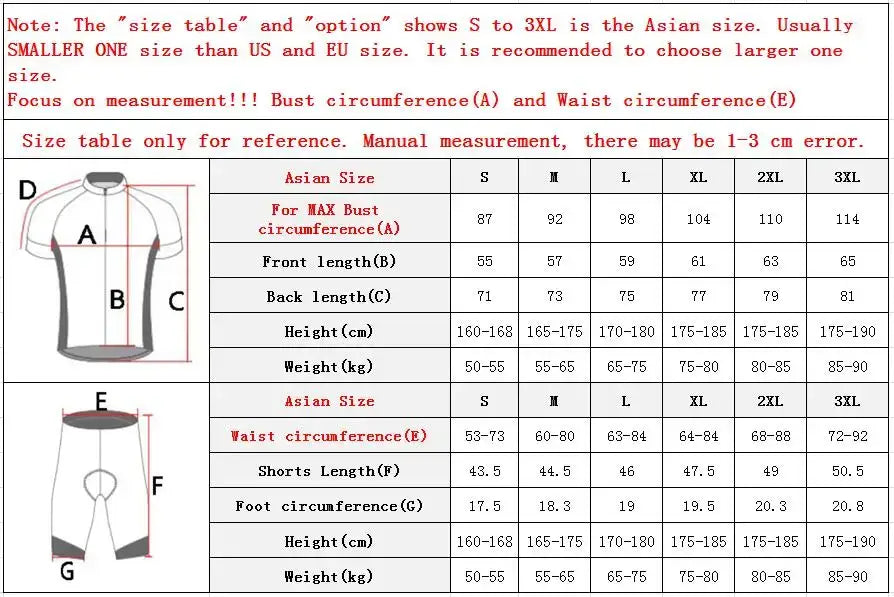 Note: The "size table" and "option" shows S to 3XL is the Asian size. Usually SMALLER ONE size than US and EU size. It is recommended to choose larger one size.
Focus on measurement!!! Bust circumference(A) and Waist circumference(E)

Size table only for reference. Manual measurement, there may be 1-3 cm error.

D
A
B
C

| Asian Size | S | M | L | XL | 2XL | 3XL |
|---|---|---|---|---|---|---|
| For MAX Bust circumference(A) | 87 | 92 | 98 | 104 | 110 | 114 |
| Front length(B) | 55 | 57 | 59 | 61 | 63 | 65 |
| Back length(C) | 71 | 73 | 75 | 77 | 79 | 81 |
| Height(cm) | 160-168 | 165-175 | 170-180 | 175-185 | 175-185 | 175-190 |
| Weight(kg) | 50-55 | 55-65 | 65-75 | 75-80 | 80-85 | 85-90 |

E
F
G

| Asian Size | S | M | L | XL | 2XL | 3XL |
|---|---|---|---|---|---|---|
| Waist circumference(E) | 53-73 | 60-80 | 63-84 | 64-84 | 68-88 | 72-92 |
| Shorts Length(F) | 43.5 | 44.5 | 46 | 47.5 | 49 | 50.5 |
| Foot circumference(G) | 17.5 | 18.3 | 19 | 19.5 | 20.3 | 20.8 |
| Height(cm) | 160-168 | 165-175 | 170-180 | 175-185 | 175-185 | 175-190 |
| Weight(kg) | 50-55 | 55-65 | 65-75 | 75-80 | 80-85 | 85-90 |